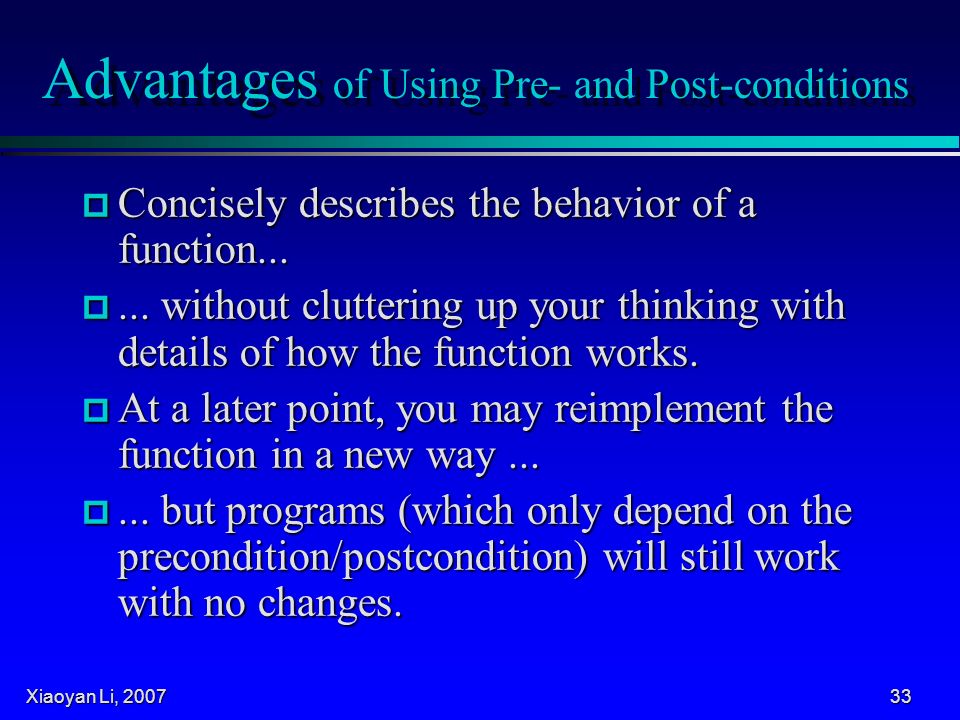 Advantages of Using Pre- and Post-conditions

Concisely describes the behavior of a function...

... without cluttering up your thinking with details of how the function works.

At a later point, you may reimplement the function in a new way ...

... but programs (which only depend on the precondition/postcondition) will still work with no changes.

Xiaoyan Li, 2007

33